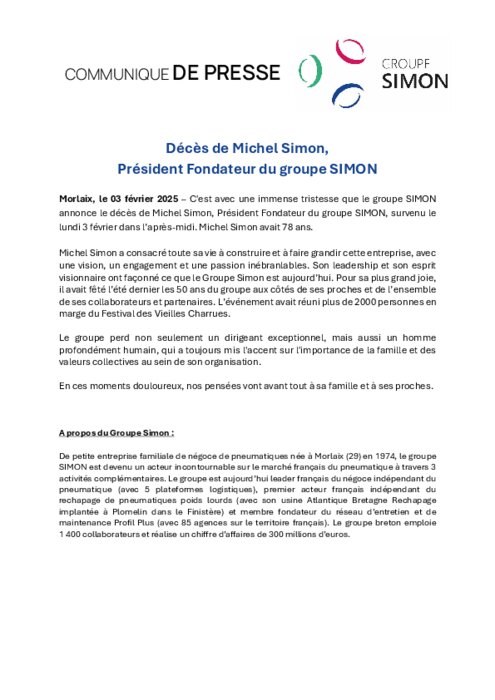 COMMUNIQUE DE PRESSE

GROUPE SIMON

Décès de Michel Simon,
Président Fondateur du groupe SIMON

Morlaix, le 03 février 2025 – C'est avec une immense tristesse que le groupe SIMON annonce le décès de Michel Simon, Président Fondateur du groupe SIMON, survenu le lundi 3 février dans l'après-midi. Michel Simon avait 78 ans.

Michel Simon a consacré toute sa vie à construire et à faire grandir cette entreprise, avec une vision, un engagement et une passion inébranlables. Son leadership et son esprit visionnaire ont façonné ce que le Groupe Simon est aujourd'hui. Pour sa plus grand joie, il avait fêté l'été dernier les 50 ans du groupe aux côtés de ses proches et de l'ensemble de ses collaborateurs et partenaires. L'événement avait réuni plus de 2000 personnes en marge du Festival des Vieilles Charrues.

Le groupe perd non seulement un dirigeant exceptionnel, mais aussi un homme profondément humain, qui a toujours mis l'accent sur l'importance de la famille et des valeurs collectives au sein de son organisation.

En ces moments douloureux, nos pensées vont avant tout à sa famille et à ses proches.

A propos du Groupe Simon :

De petite entreprise familiale de négoce de pneumatiques née à Morlaix (29) en 1974, le groupe SIMON est devenu un acteur incontournable sur le marché français du pneumatique à travers 3 activités complémentaires. Le groupe est aujourd'hui leader français du négoce indépendant du pneumatique (avec 5 plateformes logistiques), premier acteur français indépendant du rechapage de pneumatiques poids lourds (avec son usine Atlantique Bretagne Rechapage implantée à Plomelin dans le Finistère) et membre fondateur du réseau d'entretien et de maintenance Profil Plus (avec 85 agences sur le territoire français). Le groupe breton emploie 1 400 collaborateurs et réalise un chiffre d'affaires de 300 millions d'euros.